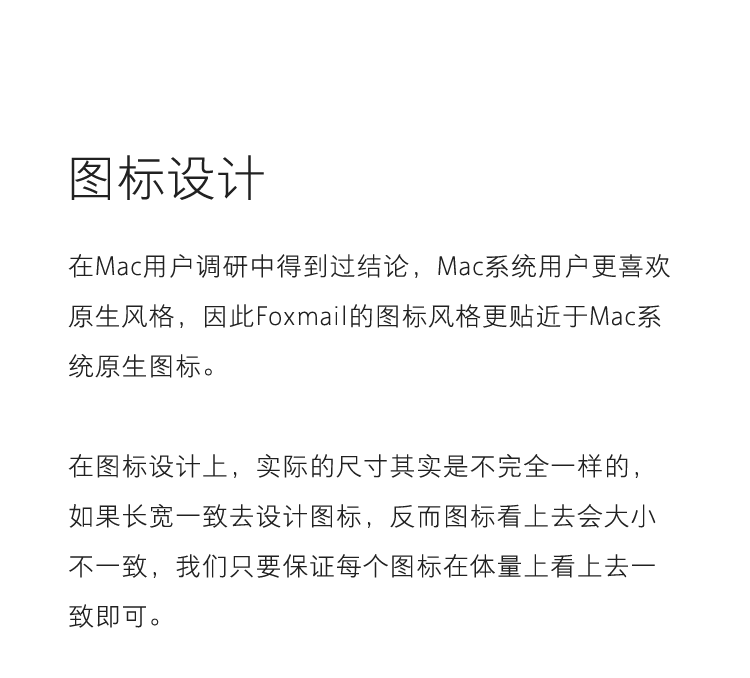 图标设计

在Mac用户调研中得到过结论，Mac系统用户更喜欢原生风格，因此Foxmail的图标风格更贴近于Mac系统原生图标。

在图标设计上，实际的尺寸其实是不完全一样的，如果长宽一致去设计图标，反而图标看上去会大小不一致，我们只要保证每个图标在体量上看上去一致即可。